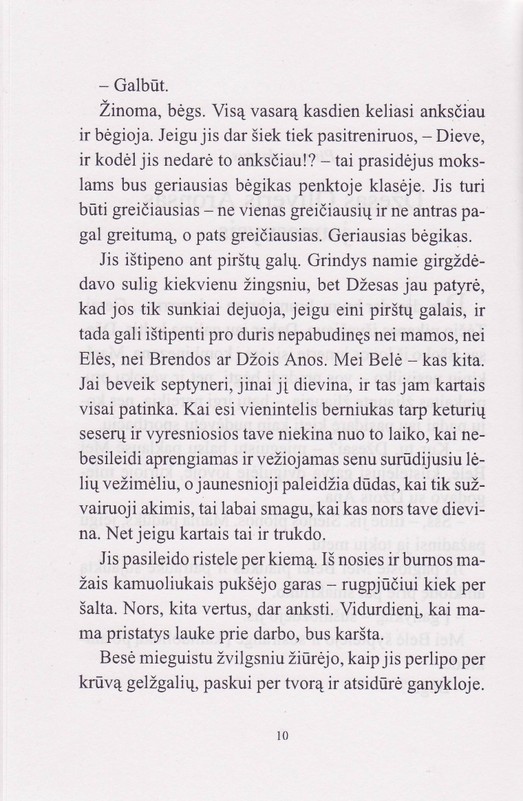 – Galbūt.

Žinoma, bėgs. Visą vasarą kasdien keliasi anksčiau ir bėgioja. Jeigu jis dar šiek tiek pasitreniruos, – Dieve, ir kodėl jis nedarė to anksčiau!? – tai prasidėjus mokslams bus geriausias bėgikas penktoje klasėje. Jis turi būti greičiausias – ne vienas greičiausių ir ne antras pagal greitumą, o pats greičiausias. Geriausias bėgikas.

Jis ištipeno ant pirštų galų. Grindys namie girgždėdavo sulig kiekvienu žingsniu, bet Džesas jau patyrė, kad jos tik sunkiai dejuoja, jeigu eini pirštų galais, ir tada gali ištipenti pro duris nepabudinęs nei mamos, nei Elės, nei Brendos ar Džois Anos. Mei Belė – kas kita. Jai beveik septyneri, jinai jį dievina, ir tas jam kartais visai patinka. Kai esi vienintelis berniukas tarp keturių seserų ir vyresniosios tave niekina nuo to laiko, kai nebesileidi aprengiamas ir vežiojamas senu surūdijusiu lėlių vežimėliu, o jaunesnioji paleidžia dūdas, kai tik sužvairuoji akimis, tai labai smagu, kai kas nors tave dievina. Net jeigu kartais tai ir trukdo.

Jis pasileido ristele per kiemą. Iš nosies ir burnos mažais kamuoliukais pukšėjo garas – rugpjūčiui kiek per šalta. Nors, kita vertus, dar anksti. Vidurdienį, kai mama pristatys lauke prie darbo, bus karšta.

Besė mieguistu žvilgsniu žiūrėjo, kaip jis perlipo per krūvą gelžgalių, paskui per tvorą ir atsidūrė ganykloje.

10